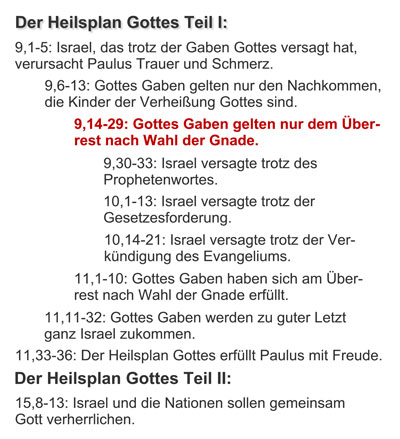 Der Heilsplan Gottes Teil I:

9,1-5: Israel, das trotz der Gaben Gottes versagt hat, verursacht Paulus Trauer und Schmerz.

9,6-13: Gottes Gaben gelten nur den Nachkommen, die Kinder der Verheißung Gottes sind.

9,14-29: Gottes Gaben gelten nur dem Überrest nach Wahl der Gnade.

9,30-33: Israel versagte trotz des Prophetenwortes.

10,1-13: Israel versagte trotz der Gesetzesforderung.

10,14-21: Israel versagte trotz der Verkündigung des Evangeliums.

11,1-10: Gottes Gaben haben sich am Überrest nach Wahl der Gnade erfüllt.

11,11-32: Gottes Gaben werden zu guter Letzt ganz Israel zukommen.

11,33-36: Der Heilsplan Gottes erfüllt Paulus mit Freude.

Der Heilsplan Gottes Teil II:

15,8-13: Israel und die Nationen sollen gemeinsam Gott verherrlichen.